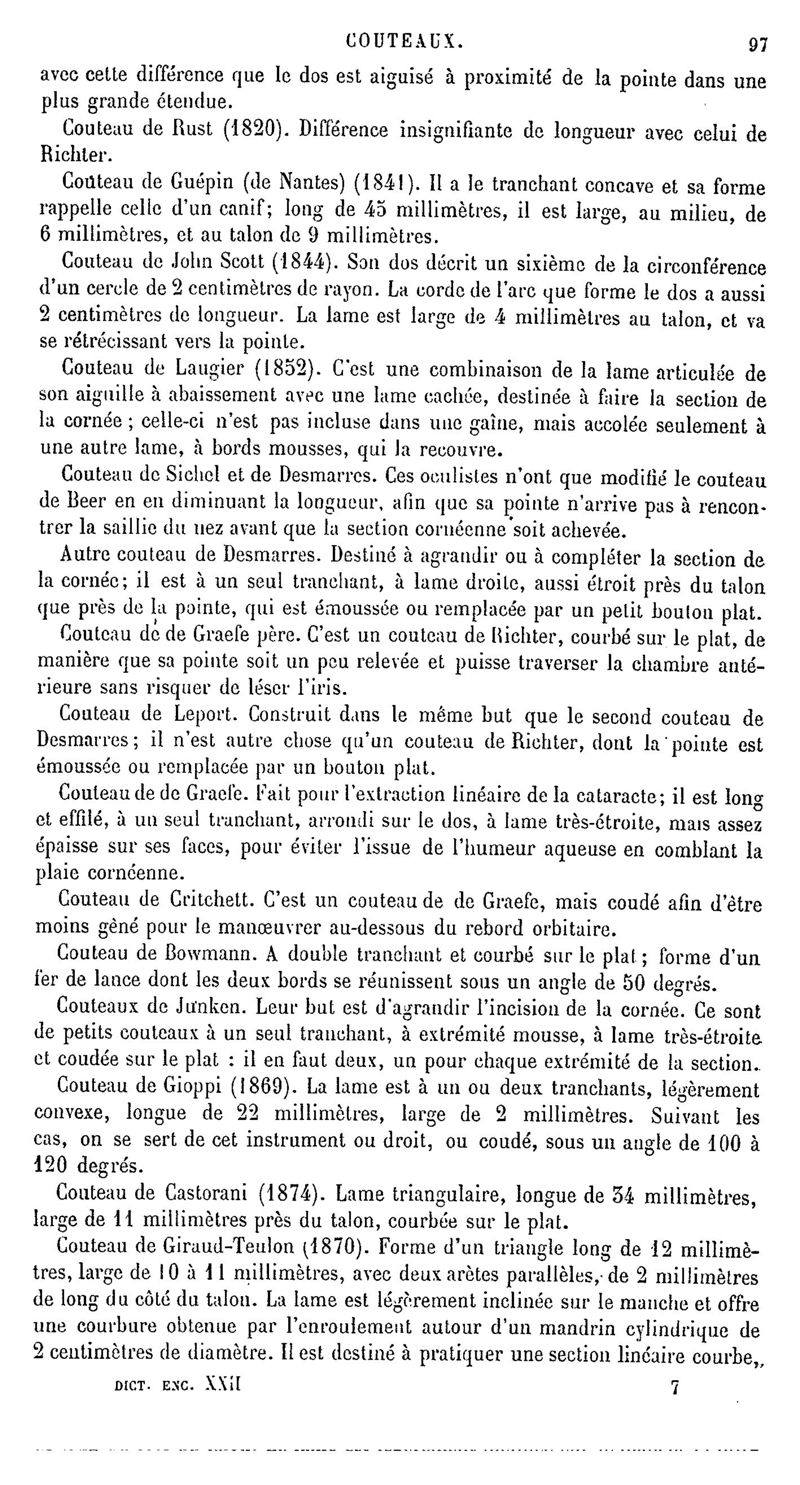 COUTEAUX. 97

avec cette différence que le dos est aiguisé à proximité de la pointe dans une plus grande étendue.

Couteau de Rust (1820). Différence insignifiante de longueur avec celui de Richter.

Coûteau de Guépin (de Nantes) (1841). Il a le tranchant concave et sa forme rappelle celle d'un canif; long de 45 millimètres, il est large, au milieu, de 6 millimètres, et au talon de 9 millimètres.

Couteau de John Scott (1844). Son dos décrit un sixième de la circonférence d'un cercle de 2 centimètres de rayon. La corde de l'arc que forme le dos a aussi 2 centimètres de longueur. La lame est large de 4 millimètres au talon, et va se rétrécissant vers la pointe.

Couteau de Laugier (1852). C'est une combinaison de la lame articulée de son aiguille à abaissement avec une lame cachée, destinée à faire la section de la cornée; celle-ci n'est pas incluse dans une gaîne, mais accolée seulement à une autre lame, à bords mousses, qui la recouvre.

Couteau de Sichel et de Desmarres. Ces oculistes n'ont que modifié le couteau de Beer en en diminuant la longueur, afin que sa pointe n'arrive pas à rencontrer la saillie du nez avant que la section cornéenne soit achevée.

Autre couteau de Desmarres. Destiné à agrandir ou à compléter la section de la cornée; il est à un seul tranchant, à lame droite, aussi étroit près du talon que près de la pointe, qui est émoussée ou remplacée par un petit bouton plat.

Couteau de de Graefe père. C'est un couteau de Richter, courbé sur le plat, de manière que sa pointe soit un peu relevée et puisse traverser la chambre antérieure sans risquer de léser l'iris.

Couteau de Leport. Construit dans le même but que le second couteau de Desmarres; il n'est autre chose qu'un couteau de Richter, dont la pointe est émoussée ou remplacée par un bouton plat.

Couteau de de Graefe. Fait pour l'extraction linéaire de la cataracte; il est long et effilé, à un seul tranchant, arrondi sur le dos, à lame très-étroite, mais assez épaisse sur ses faces, pour éviter l'issue de l'humeur aqueuse en comblant la plaie cornéenne.

Couteau de Critchett. C'est un couteau de de Graefe, mais coudé afin d'être moins gêné pour le manœuvrer au-dessous du rebord orbitaire.

Couteau de Bowmann. A double tranchant et courbé sur le plat; forme d'un fer de lance dont les deux bords se réunissent sous un angle de 50 degrés.

Couteaux de Junken. Leur but est d'agrandir l'incision de la cornée. Ce sont de petits couteaux à un seul tranchant, à extrémité mousse, à lame très-étroite et coudée sur le plat : il en faut deux, un pour chaque extrémité de la section.

Couteau de Gioppi (1869). La lame est à un ou deux tranchants, légèrement convexe, longue de 22 millimètres, large de 2 millimètres. Suivant les cas, on se sert de cet instrument ou droit, ou coudé, sous un angle de 100 à 120 degrés.

Couteau de Castorani (1874). Lame triangulaire, longue de 34 millimètres, large de 11 millimètres près du talon, courbée sur le plat.

Couteau de Giraud-Teulon (1870). Forme d'un triangle long de 12 millimètres, large de 10 à 11 millimètres, avec deux arêtes parallèles, de 2 millimètres de long du côté du talon. La lame est légèrement inclinée sur le manche et offre une courbure obtenue par l'enroulement autour d'un mandrin cylindrique de 2 centimètres de diamètre. Il est destiné à pratiquer une section linéaire courbe,

DICT. ENC. XXII 7